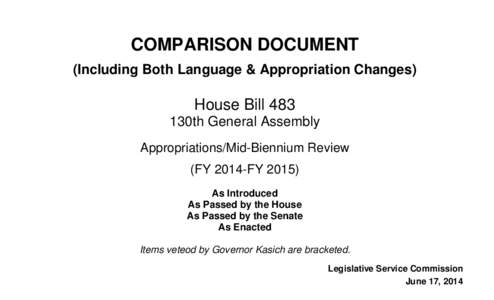 COMPARISON DOCUMENT
(Including Both Language & Appropriation Changes)

House Bill 483
130th General Assembly

Appropriations/Mid-Biennium Review

(FY 2014-FY 2015)

As Introduced
As Passed by the House
As Passed by the Senate
As Enacted

Items veteod by Governor Kasich are bracketed.

Legislative Service Commission
June 17, 2014